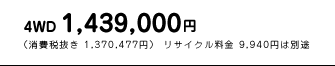 4WD 1,439,000円

（消費税抜き 1,370,477円） リサイクル料金 9,940円は別途